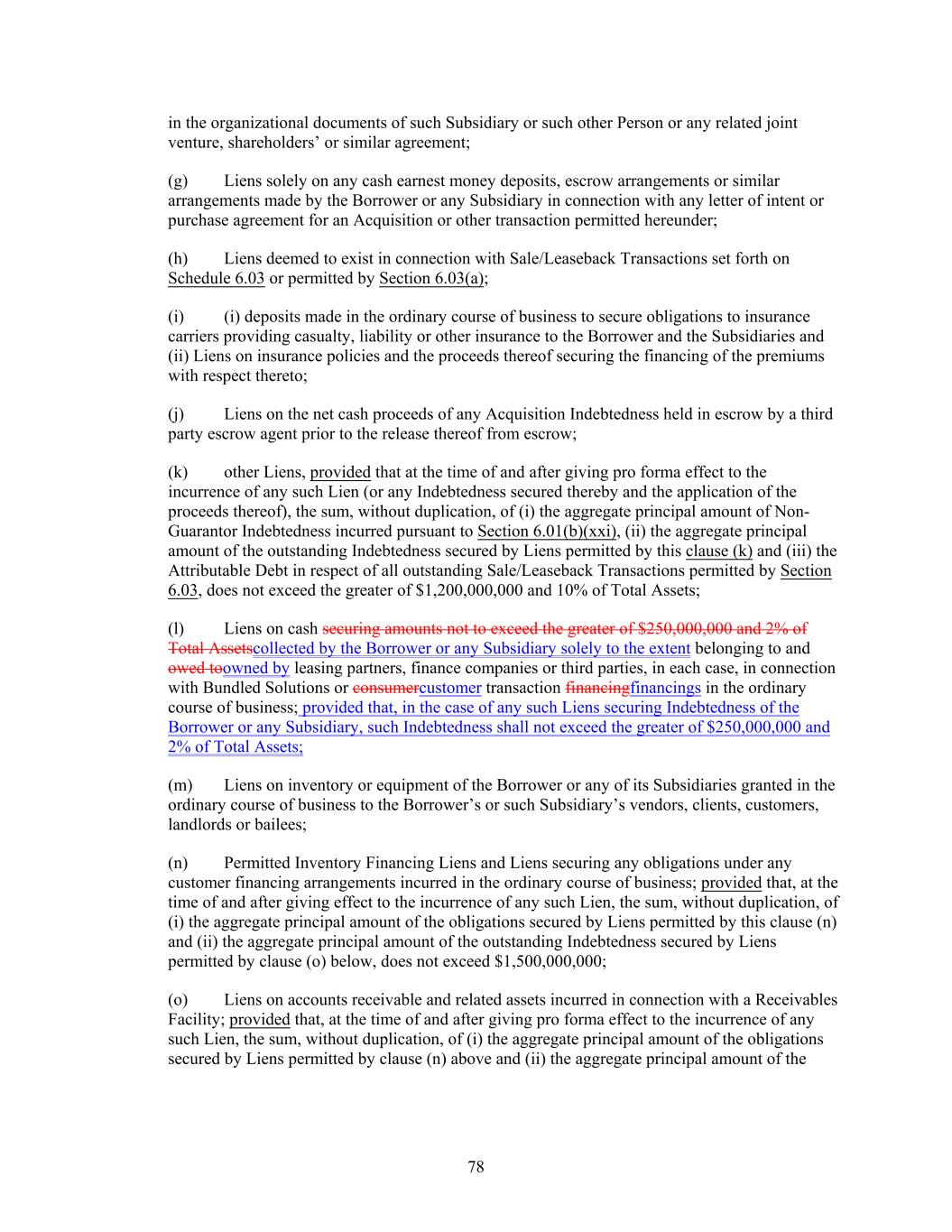 in the organizational documents of such Subsidiary or such other Person or any related joint venture, shareholders' or similar agreement;

(g) Liens solely on any cash earnest money deposits, escrow arrangements or similar arrangements made by the Borrower or any Subsidiary in connection with any letter of intent or purchase agreement for an Acquisition or other transaction permitted hereunder;

(h) Liens deemed to exist in connection with Sale/Leaseback Transactions set forth on Schedule 6.03 or permitted by Section 6.03(a);

(i) (i) deposits made in the ordinary course of business to secure obligations to insurance carriers providing casualty, liability or other insurance to the Borrower and the Subsidiaries and (ii) Liens on insurance policies and the proceeds thereof securing the financing of the premiums with respect thereto;

(j) Liens on the net cash proceeds of any Acquisition Indebtedness held in escrow by a third party escrow agent prior to the release thereof from escrow;

(k) other Liens, provided that at the time of and after giving pro forma effect to the incurrence of any such Lien (or any Indebtedness secured thereby and the application of the proceeds thereof), the sum, without duplication, of (i) the aggregate principal amount of Non-Guarantor Indebtedness incurred pursuant to Section 6.01(b)(xxi), (ii) the aggregate principal amount of the outstanding Indebtedness secured by Liens permitted by this clause (k) and (iii) the Attributable Debt in respect of all outstanding Sale/Leaseback Transactions permitted by Section 6.03, does not exceed the greater of $1,200,000,000 and 10% of Total Assets;

(l) Liens on cash securing amounts not to exceed the greater of $250,000,000 and 2% of Total Assetscollected by the Borrower or any Subsidiary solely to the extent belonging to and owed toowned by leasing partners, finance companies or third parties, in each case, in connection with Bundled Solutions or consumercustomer transaction financingfinancings in the ordinary course of business; provided that, in the case of any such Liens securing Indebtedness of the Borrower or any Subsidiary, such Indebtedness shall not exceed the greater of $250,000,000 and 2% of Total Assets;

(m) Liens on inventory or equipment of the Borrower or any of its Subsidiaries granted in the ordinary course of business to the Borrower's or such Subsidiary's vendors, clients, customers, landlords or bailees;

(n) Permitted Inventory Financing Liens and Liens securing any obligations under any customer financing arrangements incurred in the ordinary course of business; provided that, at the time of and after giving effect to the incurrence of any such Lien, the sum, without duplication, of (i) the aggregate principal amount of the obligations secured by Liens permitted by this clause (n) and (ii) the aggregate principal amount of the outstanding Indebtedness secured by Liens permitted by clause (o) below, does not exceed $1,500,000,000;

(o) Liens on accounts receivable and related assets incurred in connection with a Receivables Facility; provided that, at the time of and after giving pro forma effect to the incurrence of any such Lien, the sum, without duplication, of (i) the aggregate principal amount of the obligations secured by Liens permitted by clause (n) above and (ii) the aggregate principal amount of the

78